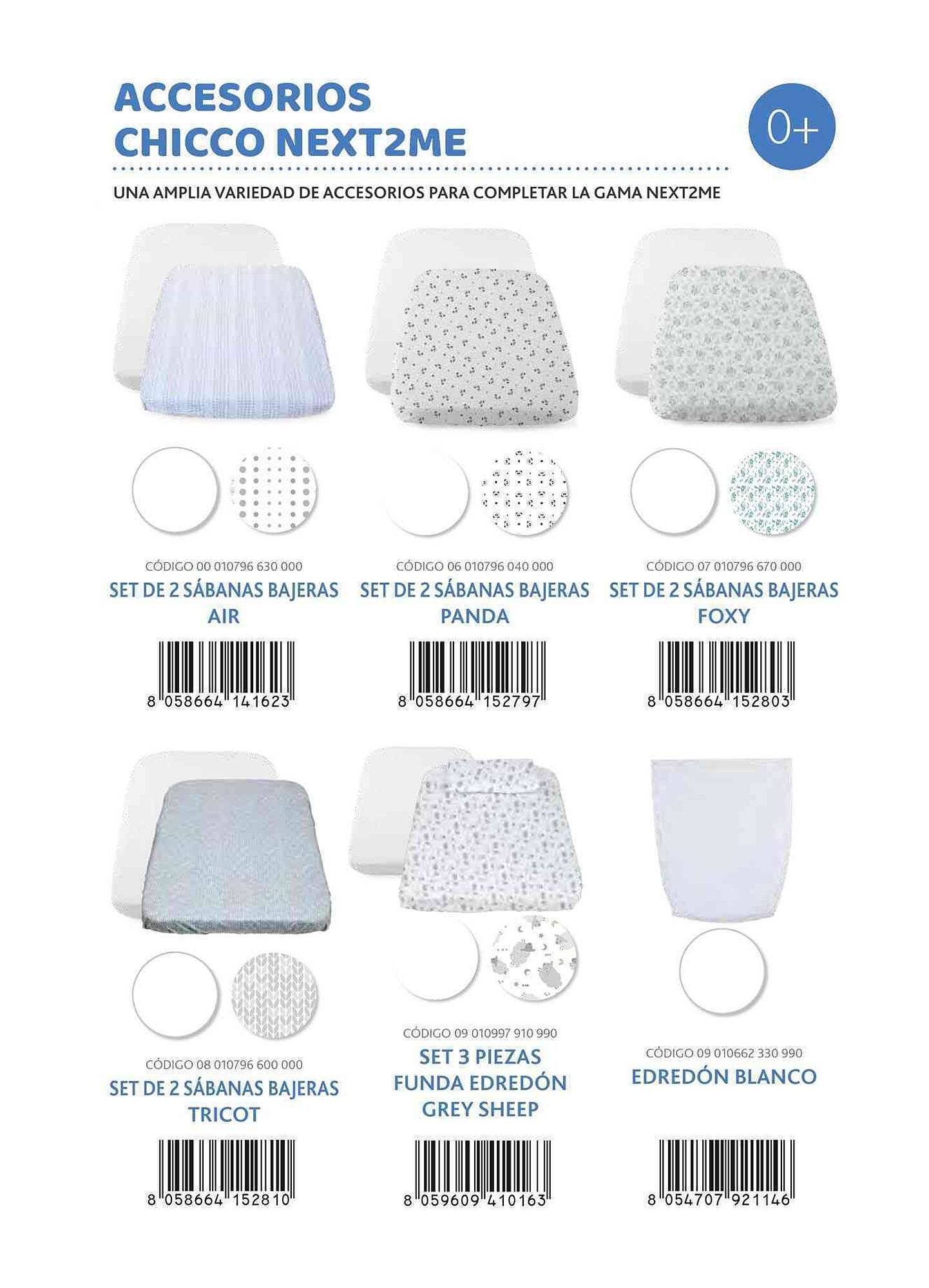 ACCESORIOS
CHICCO NEXT2ME

0+

UNA AMPLIA VARIEDAD DE ACCESORIOS PARA COMPLETAR LA GAMA NEXT2ME

CÓDIGO 00 010796 630 000
SET DE 2 SÁBANAS BAJERAS
AIR
8 058664 141623

CÓDIGO 06 010796 040 000
SET DE 2 SÁBANAS BAJERAS
PANDA
8 058664 152797

CÓDIGO 07 010796 670 000
SET DE 2 SÁBANAS BAJERAS
FOXY
8 058664 152803

CÓDIGO 08 010796 600 000
SET DE 2 SÁBANAS BAJERAS
TRICOT
8 058664 152810

CÓDIGO 09 010997 910 990
SET 3 PIEZAS
FUNDA EDREDÓN
GREY SHEEP
8 059609 410163

CÓDIGO 09 010662 330 990
EDREDÓN BLANCO
8 054707 921146